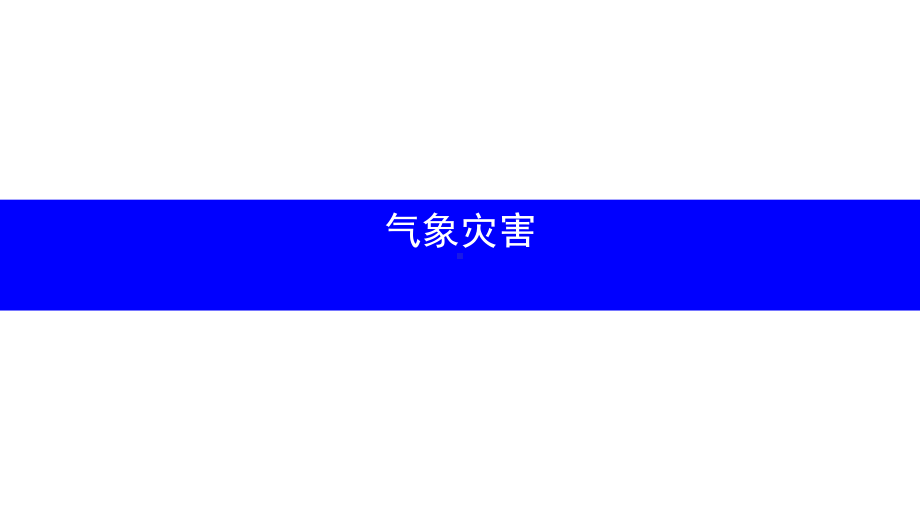 气象灾害